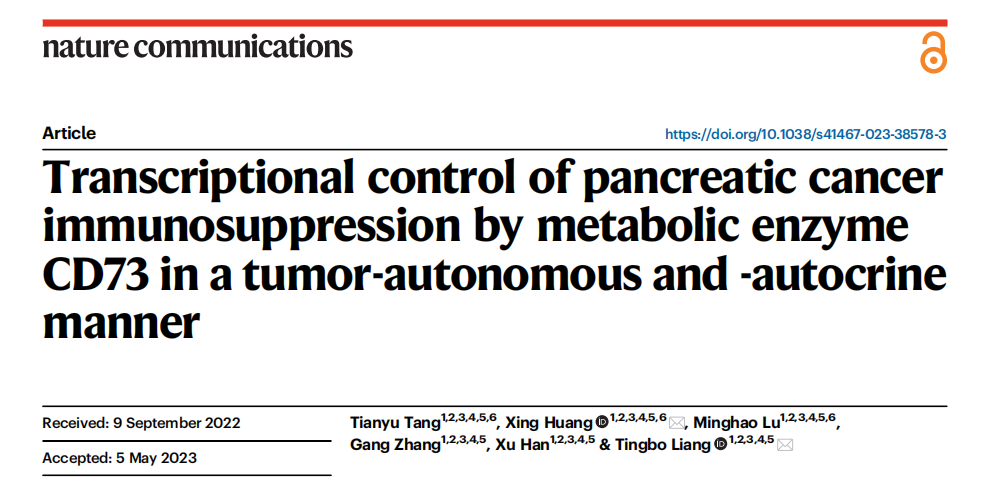 nature communications

Article

https://doi.org/10.1038/s41467-023-38578-3

Transcriptional control of pancreatic cancer immunosuppression by metabolic enzyme CD73 in a tumor-autonomous and -autocrine manner

Received: 9 September 2022

Accepted: 5 May 2023

Tianyu Tang$^{1,2,3,4,5,6}$, Xing Huang$^{1,2,3,4,5,6}$, Minghao Lu$^{1,2,3,4,5,6}$, Gang Zhang$^{1,2,3,4,5}$, Xu Han$^{1,2,3,4,5}$ & Tingbo Liang$^{1,2,3,4,5}$